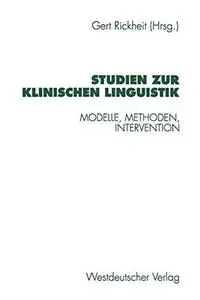 Gert Rickheit (Hrsg.)

STUDIEN ZUR KLINISCHEN LINGUISTIK

MODELLE, METHODEN, INTERVENTION

Westdeutscher Verlag